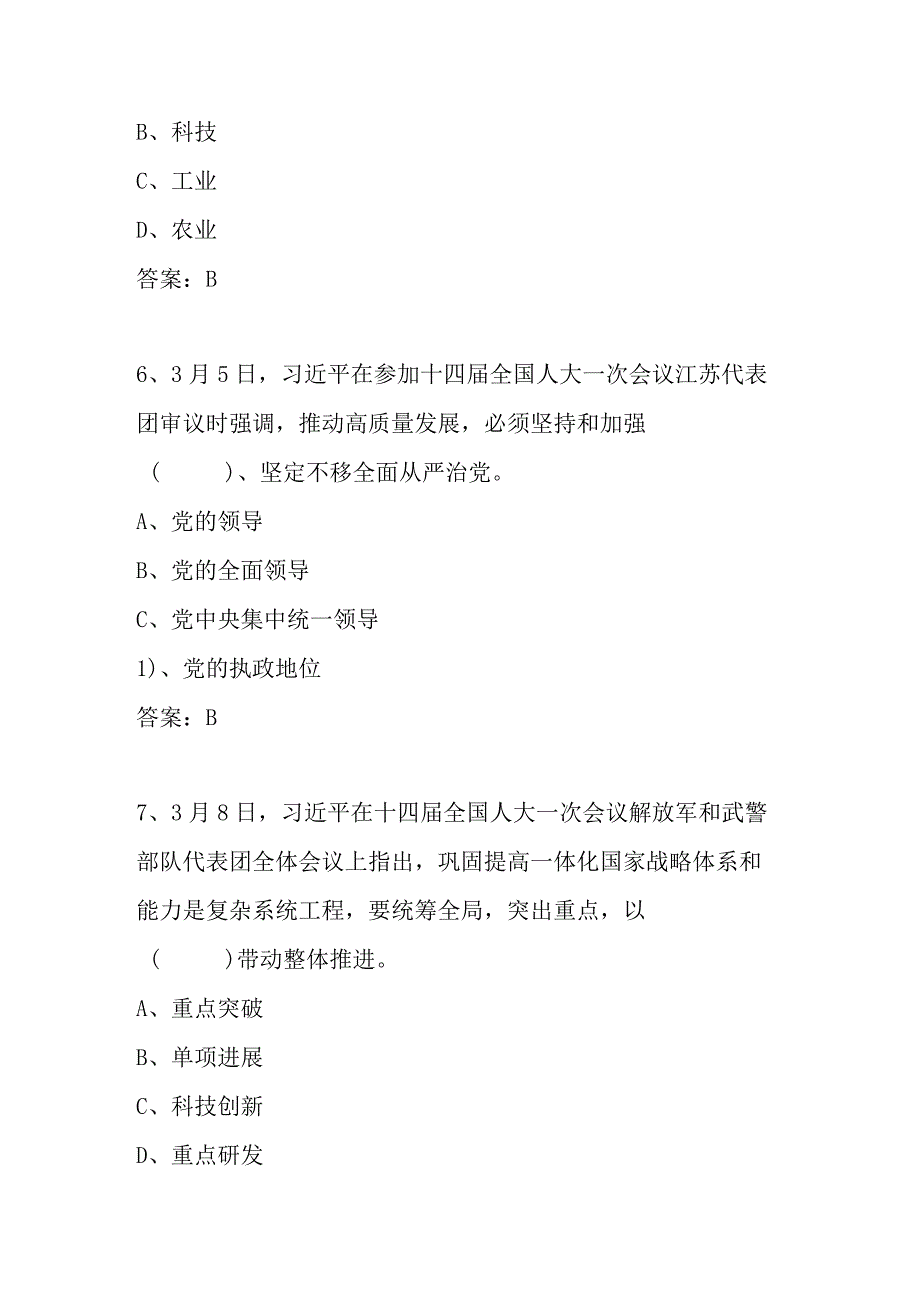 B、科技

C、工业

D、农业

答案：B

6、3月5日，习近平在参加十四届全国人大一次会议江苏代表团审议时强调，推动高质量发展，必须坚持和加强（　　）、坚定不移全面从严治党。

A、党的领导

B、党的全面领导

C、党中央集中统一领导

1)、党的执政地位

答案：B

7、3月8日，习近平在十四届全国人大一次会议解放军和武警部队代表团全体会议上指出，巩固提高一体化国家战略体系和能力是复杂系统工程，要统筹全局，突出重点，以（　　）带动整体推进。

A、重点突破

B、单项进展

C、科技创新

D、重点研发